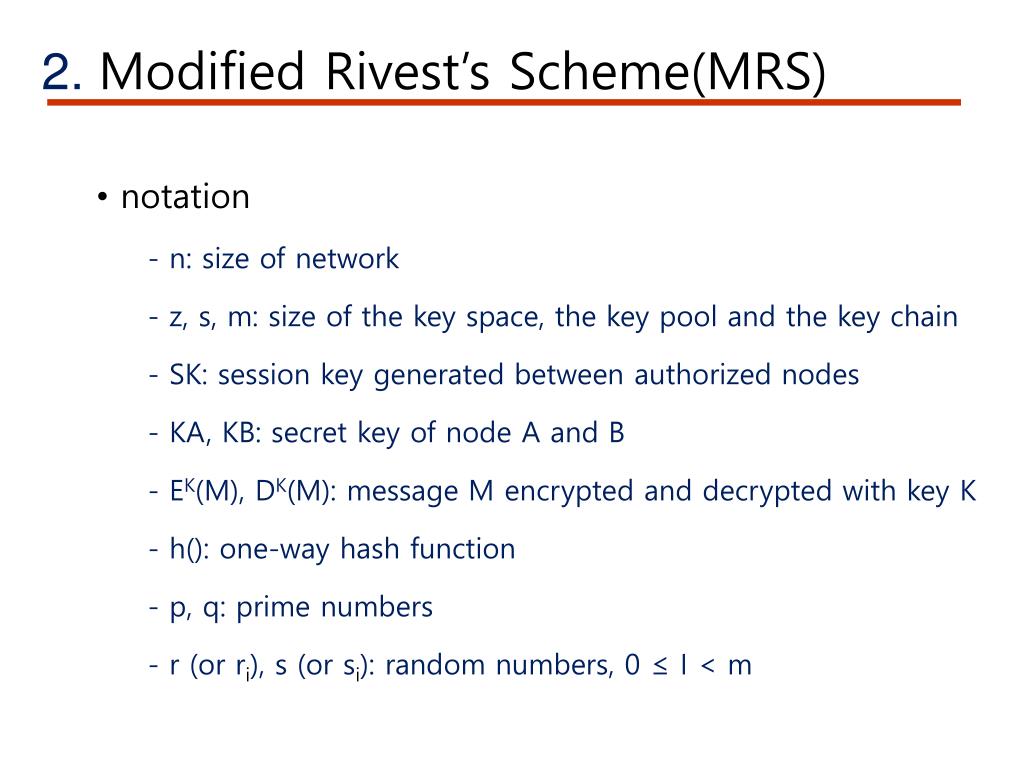 2. Modified Rivest's Scheme(MRS)

• notation

- n: size of network

- z, s, m: size of the key space, the key pool and the key chain

- SK: session key generated between authorized nodes

- KA, KB: secret key of node A and B

- $E^K(M)$, $D^K(M)$: message M encrypted and decrypted with key K

- h(): one-way hash function

- p, q: prime numbers

- r (or $r_i$), s (or $s_i$): random numbers, $0 \leq I < m$